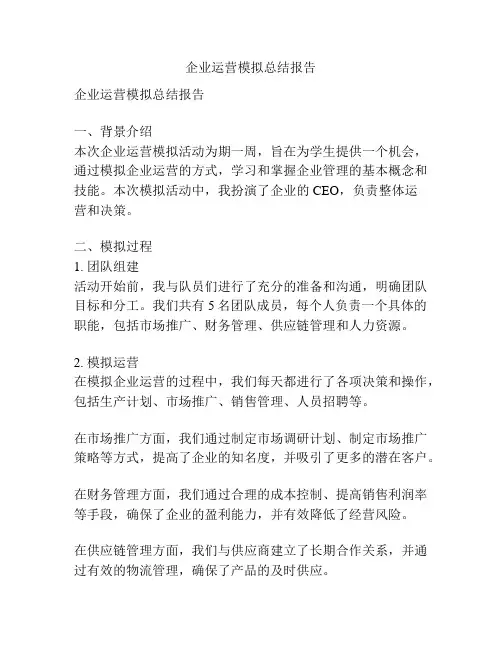 企业运营模拟总结报告

企业运营模拟总结报告

一、背景介绍
本次企业运营模拟活动为期一周，旨在为学生提供一个机会，通过模拟企业运营的方式，学习和掌握企业管理的基本概念和技能。本次模拟活动中，我扮演了企业的 CEO，负责整体运营和决策。

二、模拟过程
1. 团队组建
活动开始前，我与队员们进行了充分的准备和沟通，明确团队目标和分工。我们共有 5 名团队成员，每个人负责一个具体的职能，包括市场推广、财务管理、供应链管理和人力资源。

2. 模拟运营
在模拟企业运营的过程中，我们每天都进行了各项决策和操作，包括生产计划、市场推广、销售管理、人员招聘等。

在市场推广方面，我们通过制定市场调研计划、制定市场推广策略等方式，提高了企业的知名度，并吸引了更多的潜在客户。

在财务管理方面，我们通过合理的成本控制、提高销售利润率等手段，确保了企业的盈利能力，并有效降低了经营风险。

在供应链管理方面，我们与供应商建立了长期合作关系，并通过有效的物流管理，确保了产品的及时供应。